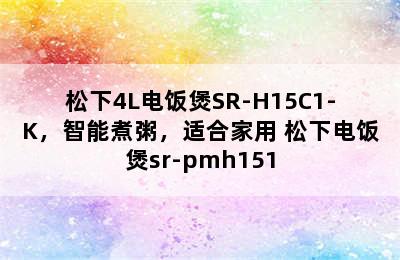 松下4L电饭煲SR-H15C1-K，智能煮粥，适合家用 松下电饭煲sr-pmh151